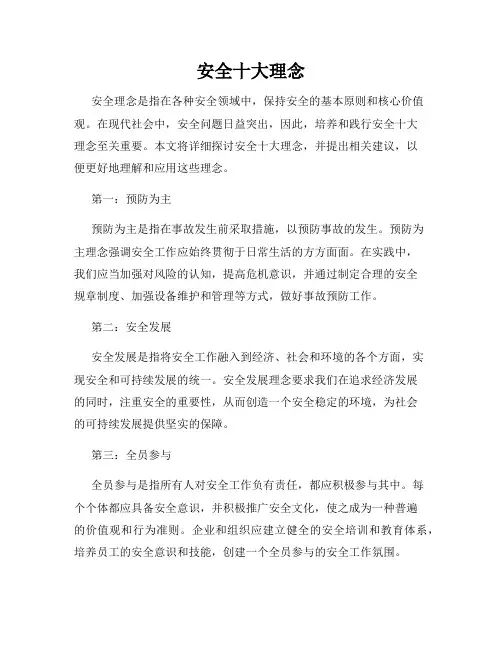 安全十大理念

安全理念是指在各种安全领域中，保持安全的基本原则和核心价值观。在现代社会中，安全问题日益突出，因此，培养和践行安全十大理念至关重要。本文将详细探讨安全十大理念，并提出相关建议，以便更好地理解和应用这些理念。

第一：预防为主

预防为主是指在事故发生前采取措施，以预防事故的发生。预防为主理念强调安全工作应始终贯彻于日常生活的方方面面。在实践中，我们应当加强对风险的认知，提高危机意识，并通过制定合理的安全规章制度、加强设备维护和管理等方式，做好事故预防工作。

第二：安全发展

安全发展是指将安全工作融入到经济、社会和环境的各个方面，实现安全和可持续发展的统一。安全发展理念要求我们在追求经济发展的同时，注重安全的重要性，从而创造一个安全稳定的环境，为社会的可持续发展提供坚实的保障。

第三：全员参与

全员参与是指所有人对安全工作负有责任，都应积极参与其中。每个个体都应具备安全意识，并积极推广安全文化，使之成为一种普遍的价值观和行为准则。企业和组织应建立健全的安全培训和教育体系，培养员工的安全意识和技能，创建一个全员参与的安全工作氛围。